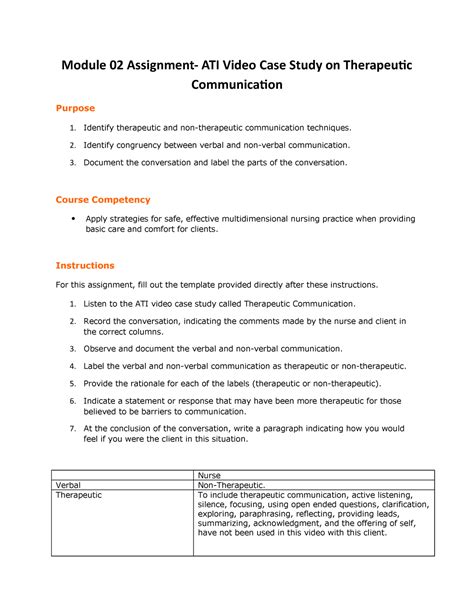 Module 02 Assignment- ATI Video Case Study on Therapeutic Communication

Purpose

1. Identify therapeutic and non-therapeutic communication techniques.
2. Identify congruency between verbal and non-verbal communication.
3. Document the conversation and label the parts of the conversation.

Course Competency

• Apply strategies for safe, effective multidimensional nursing practice when providing basic care and comfort for clients.

Instructions

For this assignment, fill out the template provided directly after these instructions.

1. Listen to the ATI video case study called Therapeutic Communication.
2. Record the conversation, indicating the comments made by the nurse and client in the correct columns.
3. Observe and document the verbal and non-verbal communication.
4. Label the verbal and non-verbal communication as therapeutic or non-therapeutic.
5. Provide the rationale for each of the labels (therapeutic or non-therapeutic).
6. Indicate a statement or response that may have been more therapeutic for those believed to be barriers to communication.
7. At the conclusion of the conversation, write a paragraph indicating how you would feel if you were the client in this situation.

| | Nurse |
|---|---|
| Verbal | Non-Therapeutic. |
| Therapeutic | To include therapeutic communication, active listening, silence, focusing, using open ended questions, clarification, exploring, paraphrasing, reflecting, providing leads, summarizing, acknowledgment, and the offering of self, have not been used in this video with this client. |